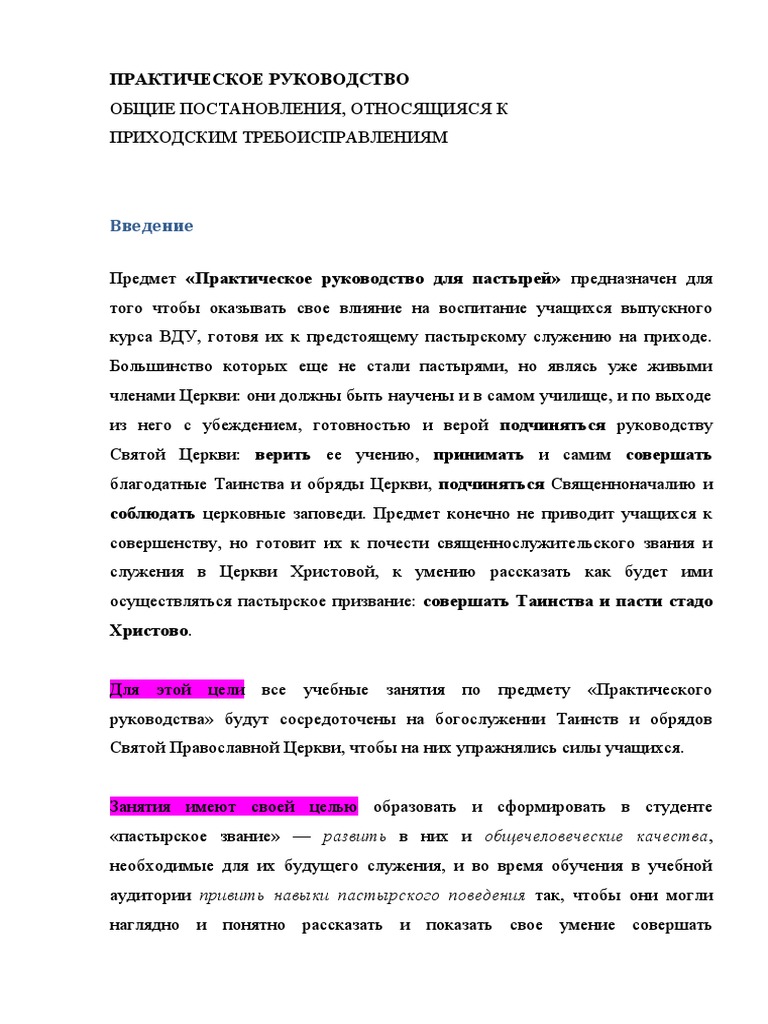 ПРАКТИЧЕСКОЕ РУКОВОДСТВО
ОБЩИЕ ПОСТАНОВЛЕНИЯ, ОТНОСЯЩИЯСЯ К ПРИХОДСКИМ ТРЕБОИСПРАВЛЕНИЯМ

Введение

Предмет «Практическое руководство для пастырей» предназначен для того чтобы оказывать свое влияние на воспитание учащихся выпускного курса ВДУ, готовя их к предстоящему пастырскому служению на приходе. Большинство которых еще не стали пастырями, но являсь уже живыми членами Церкви: они должны быть научены и в самом училище, и по выходе из него с убеждением, готовностью и верой подчиняться руководству Святой Церкви: верить ее учению, принимать и самим совершать благодатные Таинства и обряды Церкви, подчиняться Священноначалию и соблюдать церковные заповеди. Предмет конечно не приводит учащихся к совершенству, но готовит их к почести священнослужительского звания и служения в Церкви Христовой, к умению рассказать как будет ими осуществляться пастырское призвание: совершать Таинства и пасти стадо Христово.

Для этой цели все учебные занятия по предмету «Практического руководства» будут сосредоточены на богослужении Таинств и обрядов Святой Православной Церкви, чтобы на них упражнялись силы учащихся.

Занятия имеют своей целью образовать и сформировать в студенте «пастырское звание» — развить в них и общечеловеческие качества, необходимые для их будущего служения, и во время обучения в учебной аудитории привить навыки пастырского поведения так, чтобы они могли наглядно и понятно рассказать и показать свое умение совершать